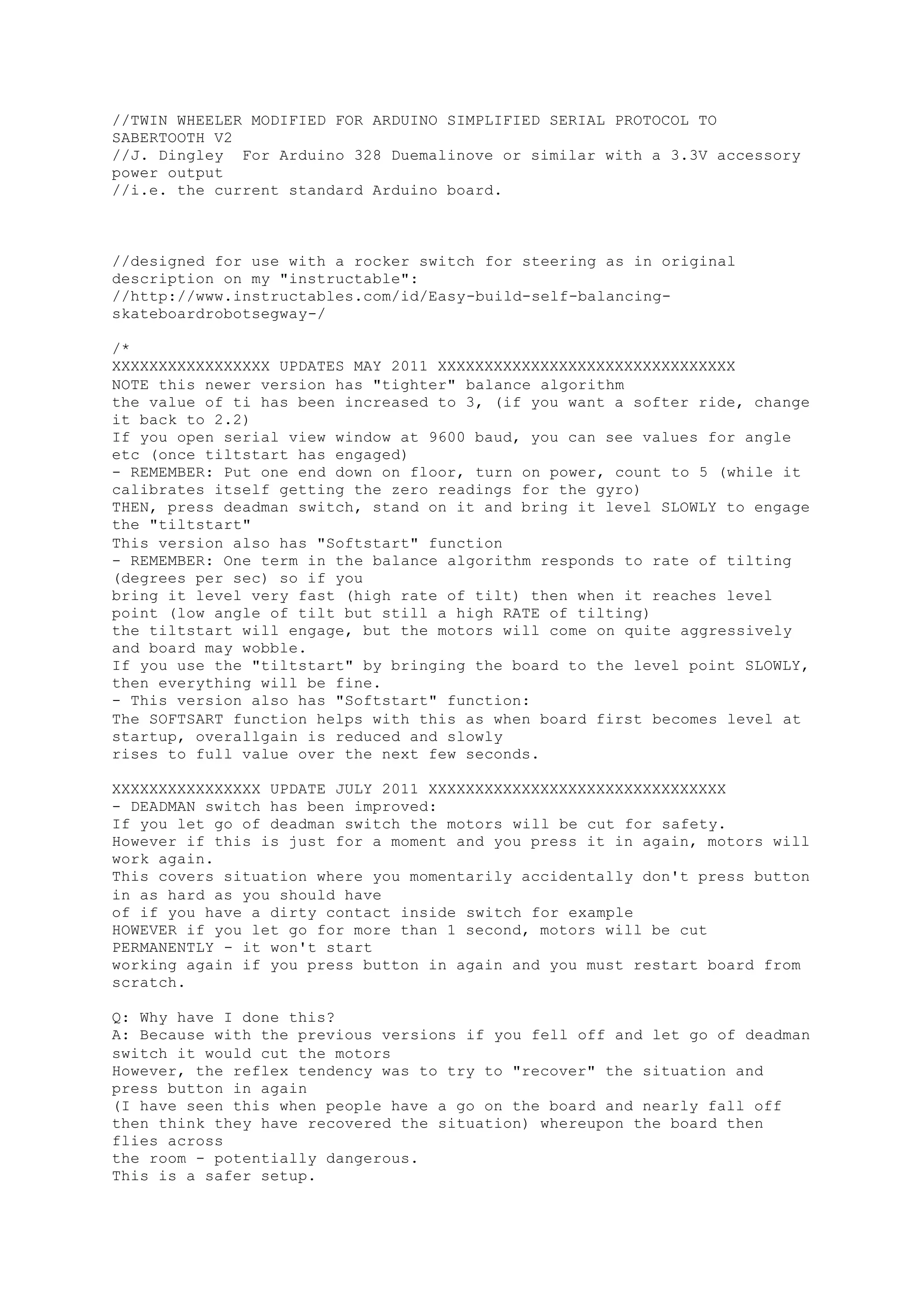 //TWIN WHEELER MODIFIED FOR ARDUINO SIMPLIFIED SERIAL PROTOCOL TO SABERTOOTH V2
//J. Dingley For Arduino 328 Duemalinove or similar with a 3.3V accessory power output
//i.e. the current standard Arduino board.

//designed for use with a rocker switch for steering as in original description on my "instructable":
//http://www.instructables.com/id/Easy-build-self-balancing-skateboardrobotsegway-/

/*
XXXXXXXXXXXXXXXXX UPDATES MAY 2011 XXXXXXXXXXXXXXXXXXXXXXXXXXXXXXXX
NOTE this newer version has "tighter" balance algorithm
the value of ti has been increased to 3, (if you want a softer ride, change it back to 2.2)
If you open serial view window at 9600 baud, you can see values for angle etc (once tiltstart has engaged)
- REMEMBER: Put one end down on floor, turn on power, count to 5 (while it calibrates itself getting the zero readings for the gyro)
THEN, press deadman switch, stand on it and bring it level SLOWLY to engage the "tiltstart"
This version also has "Softstart" function
- REMEMBER: One term in the balance algorithm responds to rate of tilting (degrees per sec) so if you
bring it level very fast (high rate of tilt) then when it reaches level point (low angle of tilt but still a high RATE of tilting)
the tiltstart will engage, but the motors will come on quite aggressively and board may wobble.
If you use the "tiltstart" by bringing the board to the level point SLOWLY, then everything will be fine.
- This version also has "Softstart" function:
The SOFTSART function helps with this as when board first becomes level at startup, overallgain is reduced and slowly
rises to full value over the next few seconds.

XXXXXXXXXXXXXXXX UPDATE JULY 2011 XXXXXXXXXXXXXXXXXXXXXXXXXXXXXXXX
- DEADMAN switch has been improved:
If you let go of deadman switch the motors will be cut for safety.
However if this is just for a moment and you press it in again, motors will work again.
This covers situation where you momentarily accidentally don't press button in as hard as you should have
of if you have a dirty contact inside switch for example
HOWEVER if you let go for more than 1 second, motors will be cut PERMANENTLY - it won't start
working again if you press button in again and you must restart board from scratch.

Q: Why have I done this?
A: Because with the previous versions if you fell off and let go of deadman switch it would cut the motors
However, the reflex tendency was to try to "recover" the situation and press button in again
(I have seen this when people have a go on the board and nearly fall off then think they have recovered the situation) whereupon the board then flies across
the room - potentially dangerous.
This is a safer setup.